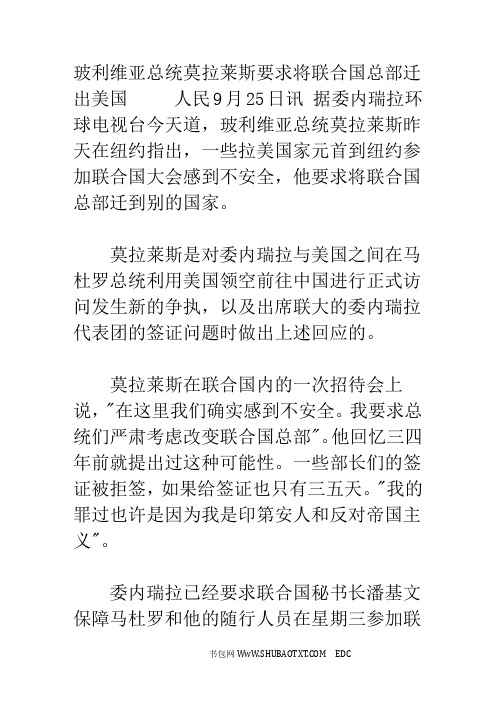 玻利维亚总统莫拉莱斯要求将联合国总部迁出美国　　人民9月25日讯 据委内瑞拉环球电视台今天道，玻利维亚总统莫拉莱斯昨天在纽约指出，一些拉美国家元首到纽约参加联合国大会感到不安全，他要求将联合国总部迁到别的国家。

莫拉莱斯是对委内瑞拉与美国之间在马杜罗总统利用美国领空前往中国进行正式访问发生新的争执，以及出席联大的委内瑞拉代表团的签证问题时做出上述回应的。

莫拉莱斯在联合国内的一次招待会上说，"在这里我们确实感到不安全。我要求总统们严肃考虑改变联合国总部"。他回忆三四年前就提出过这种可能性。一些部长们的签证被拒签，如果给签证也只有三五天。"我的罪过也许是因为我是印第安人和反对帝国主义"。

委内瑞拉已经要求联合国秘书长潘基文保障马杜罗和他的随行人员在星期三参加联

书包网 WwW.SHUBAOTXT.COM EDC